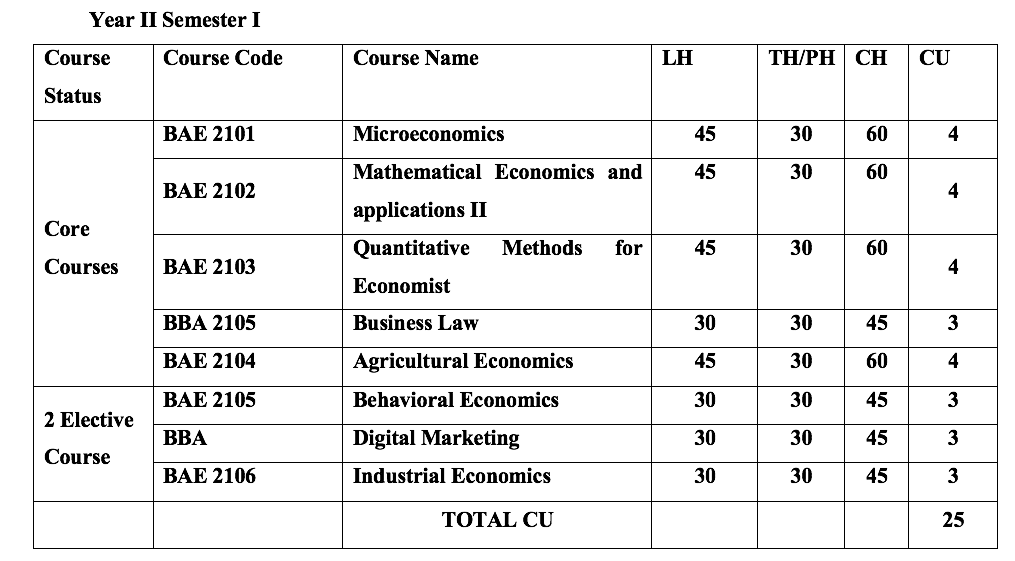 Year II Semester I

| Course Status | Course Code | Course Name | LH | TH/PH | CH | CU |
|---|---|---|---|---|---|---|
| Core Courses | BAE 2101 | Microeconomics | 45 | 30 | 60 | 4 |
| | BAE 2102 | Mathematical Economics and applications II | 45 | 30 | 60 | 4 |
| | BAE 2103 | Quantitative Methods for Economist | 45 | 30 | 60 | 4 |
| | BBA 2105 | Business Law | 30 | 30 | 45 | 3 |
| | BAE 2104 | Agricultural Economics | 45 | 30 | 60 | 4 |
| 2 Elective Course | BAE 2105 | Behavioral Economics | 30 | 30 | 45 | 3 |
| | BBA | Digital Marketing | 30 | 30 | 45 | 3 |
| | BAE 2106 | Industrial Economics | 30 | 30 | 45 | 3 |
| | | TOTAL CU | | | | 25 |